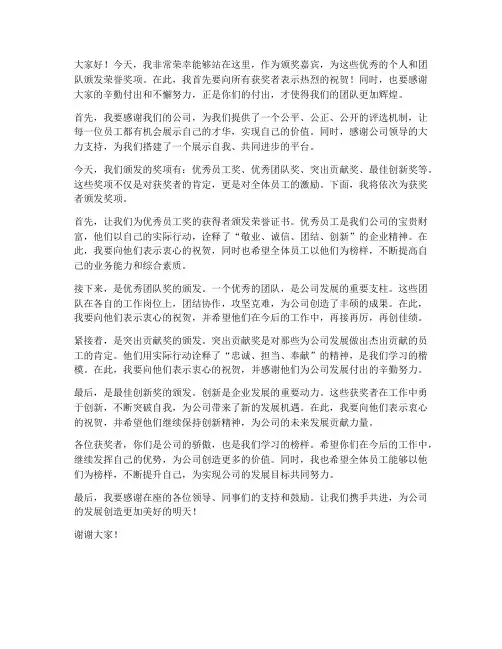 大家好！今天，我非常荣幸能够站在这里，作为颁奖嘉宾，为这些优秀的个人和团队颁发荣誉奖项。在此，我首先要向所有获奖者表示热烈的祝贺！同时，也要感谢大家的辛勤付出和不懈努力，正是你们的付出，才使得我们的团队更加辉煌。

首先，我要感谢我们的公司，为我们提供了一个公平、公正、公开的评选机制，让每一位员工都有机会展示自己的才华，实现自己的价值。同时，感谢公司领导的大力支持，为我们搭建了一个展示自我、共同进步的平台。

今天，我们颁发的奖项有：优秀员工奖、优秀团队奖、突出贡献奖、最佳创新奖等。这些奖项不仅是对获奖者的肯定，更是对全体员工的激励。下面，我将依次为获奖者颁发奖项。

首先，让我们为优秀员工奖的获得者颁发荣誉证书。优秀员工是我们公司的宝贵财富，他们以自己的实际行动，诠释了“敬业、诚信、团结、创新”的企业精神。在此，我要向他们表示衷心的祝贺，同时也希望全体员工以他们为榜样，不断提高自己的业务能力和综合素质。

接下来，是优秀团队奖的颁发。一个优秀的团队，是公司发展的重要支柱。这些团队在各自的工作岗位上，团结协作，攻坚克难，为公司创造了丰硕的成果。在此，我要向他们表示衷心的祝贺，并希望他们在今后的工作中，再接再厉，再创佳绩。

紧接着，是突出贡献奖的颁发。突出贡献奖是对那些为公司发展做出杰出贡献的员工的肯定。他们用实际行动诠释了“忠诚、担当、奉献”的精神，是我们学习的楷模。在此，我要向他们表示衷心的祝贺，并感谢他们为公司发展付出的辛勤努力。

最后，是最佳创新奖的颁发。创新是企业发展的重要动力。这些获奖者在工作中勇于创新，不断突破自我，为公司带来了新的发展机遇。在此，我要向他们表示衷心的祝贺，并希望他们继续保持创新精神，为公司的未来发展贡献力量。

各位获奖者，你们是公司的骄傲，也是我们学习的榜样。希望你们在今后的工作中，继续发挥自己的优势，为公司创造更多的价值。同时，我也希望全体员工能够以他们为榜样，不断提升自己，为实现公司的发展目标共同努力。

最后，我要感谢在座的各位领导、同事们的支持和鼓励。让我们携手共进，为公司的发展创造更加美好的明天！

谢谢大家！